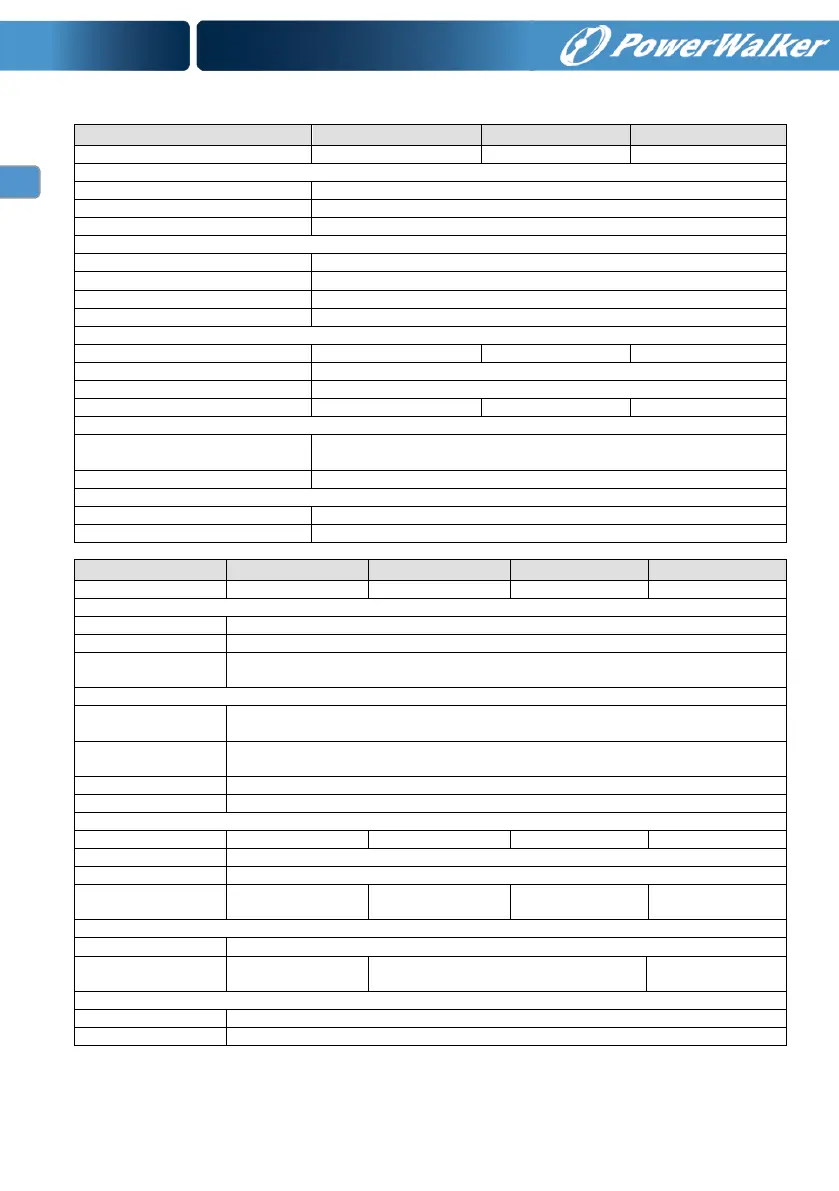 PowerWalker